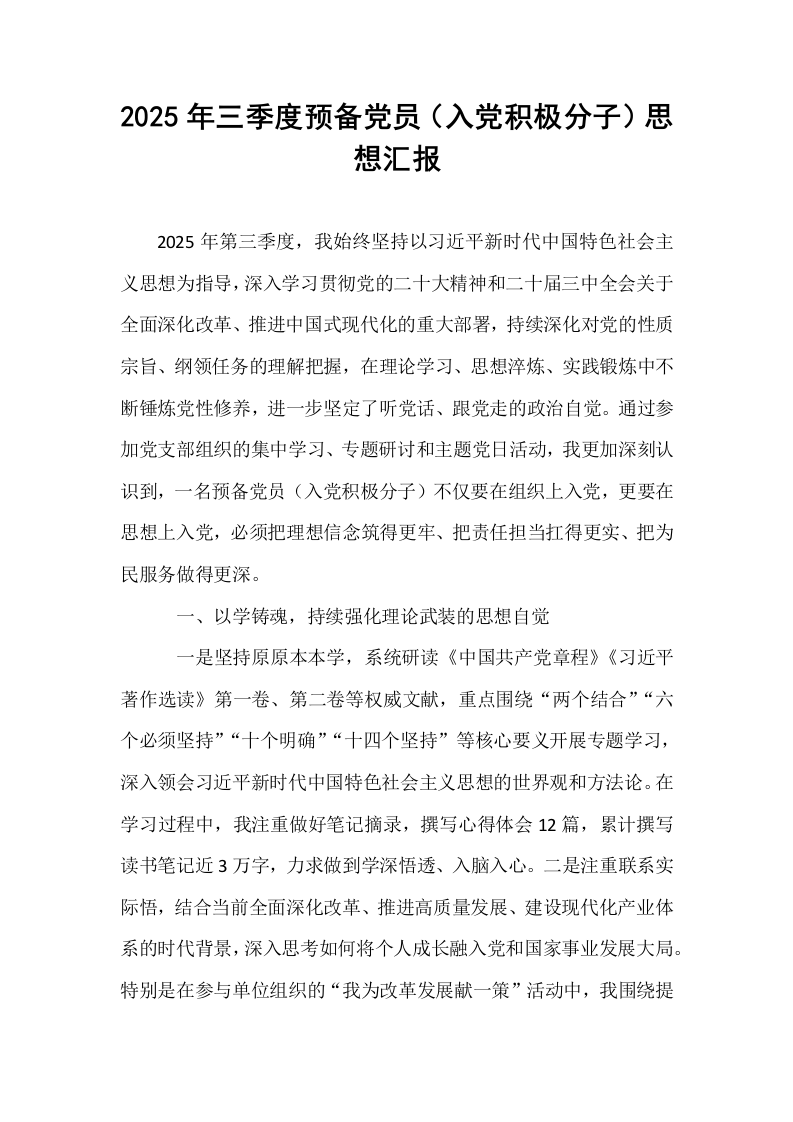 2025年三季度预备党员（入党积极分子）思想汇报

2025年第三季度，我始终坚持以习近平新时代中国特色社会主义思想为指导，深入学习贯彻党的二十大精神和二十届三中全会关于全面深化改革、推进中国式现代化的重大部署，持续深化对党的性质宗旨、纲领任务的理解把握，在理论学习、思想淬炼、实践锻炼中不断锤炼党性修养，进一步坚定了听党话、跟党走的政治自觉。通过参加党支部组织的集中学习、专题研讨和主题党日活动，我更加深刻认识到，一名预备党员（入党积极分子）不仅要在组织上入党，更要在思想上入党，必须把理想信念筑得更牢、把责任担当扛得更实、把为民服务做得更深。

一、以学铸魂，持续强化理论武装的思想自觉

一是坚持原原本本学，系统研读《中国共产党章程》《习近平著作选读》第一卷、第二卷等权威文献，重点围绕“两个结合”“六个必须坚持”“十个明确”“十四个坚持”等核心要义开展专题学习，深入领会习近平新时代中国特色社会主义思想的世界观和方法论。在学习过程中，我注重做好笔记摘录，撰写心得体会12篇，累计撰写读书笔记近3万字，力求做到学深悟透、入脑入心。二是注重联系实际悟，结合当前全面深化改革、推进高质量发展、建设现代化产业体系的时代背景，深入思考如何将个人成长融入党和国家事业发展大局。特别是在参与单位组织的“我为改革发展献一策”活动中，我围绕提